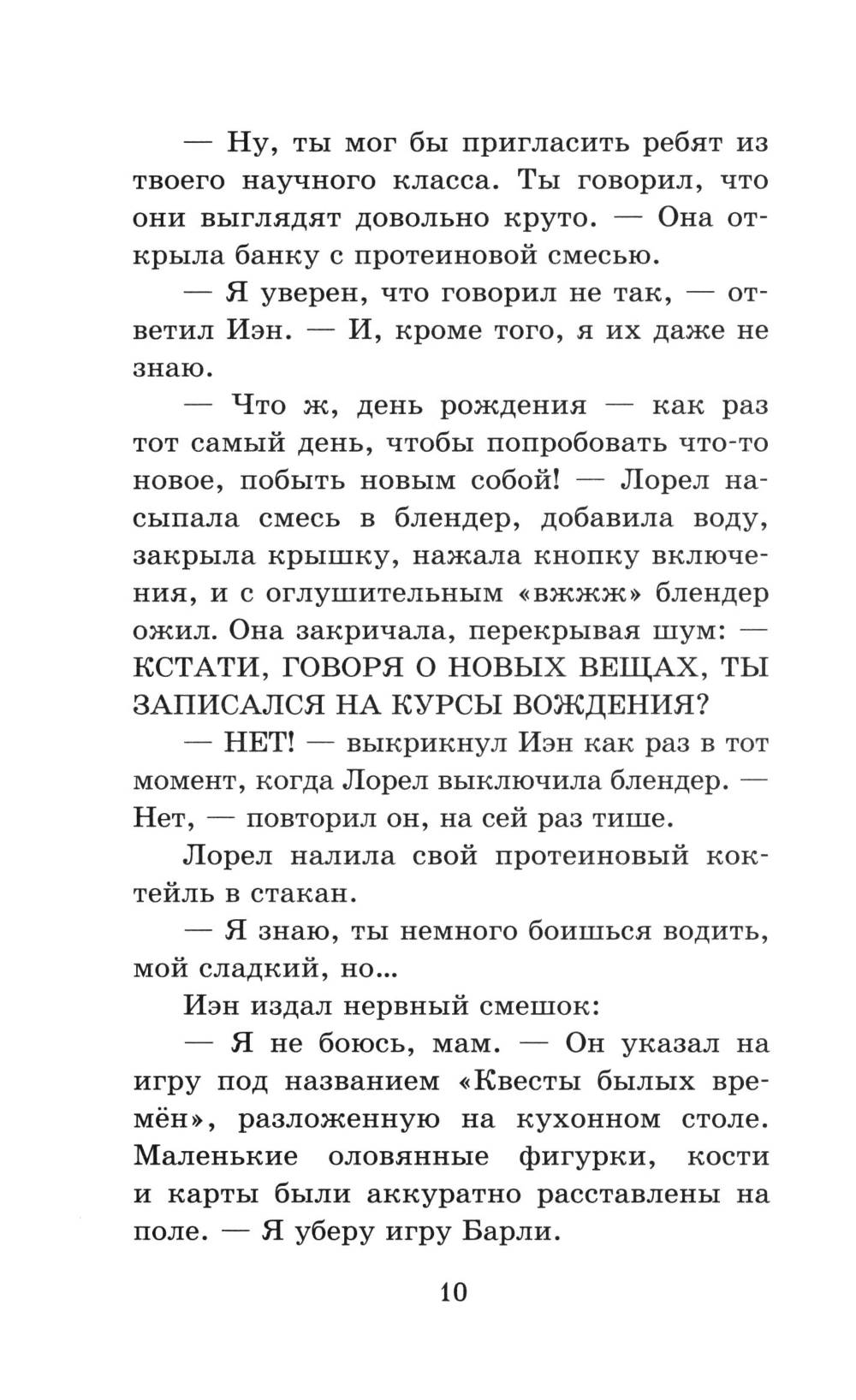 — Ну, ты мог бы пригласить ребят из твоего научного класса. Ты говорил, что они выглядят довольно круто. — Она открыла банку с протеиновой смесью.

— Я уверен, что говорил не так, — ответил Иэн. — И, кроме того, я их даже не знаю.

— Что ж, день рождения — как раз тот самый день, чтобы попробовать что-то новое, побыть новым собой! — Лорел насыпала смесь в блендер, добавила воду, закрыла крышку, нажала кнопку включения, и с оглушительным «вжжж» блендер ожил. Она закричала, перекрывая шум: — КСТАТИ, ГОВОРЯ О НОВЫХ ВЕЩАХ, ТЫ ЗАПИСАЛСЯ НА КУРСЫ ВОЖДЕНИЯ?

— НЕТ! — выкрикнул Иэн как раз в тот момент, когда Лорел выключила блендер. — Нет, — повторил он, на сей раз тише.

Лорел налила свой протеиновый коктейль в стакан.

— Я знаю, ты немного боишься водить, мой сладкий, но...

Иэн издал нервный смешок:

— Я не боюсь, мам. — Он указал на игру под названием «Квесты былых времён», разложенную на кухонном столе. Маленькие оловянные фигурки, кости и карты были аккуратно расставлены на поле. — Я уберу игру Барли.

10